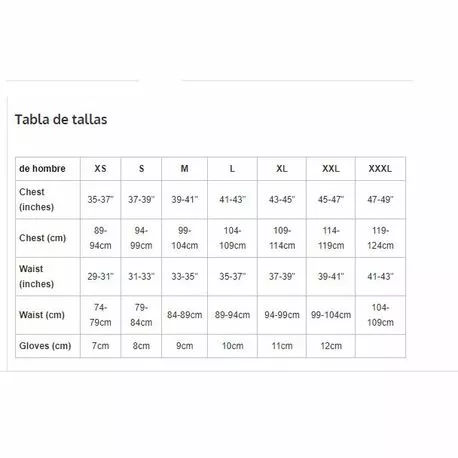 Tabla de tallas

| de hombre | XS | S | M | L | XL | XXL | XXXL |
|---|---|---|---|---|---|---|---|
| Chest (inches) | 35-37" | 37-39" | 39-41" | 41-43" | 43-45" | 45-47" | 47-49" |
| Chest (cm) | 89-94cm | 94-99cm | 99-104cm | 104-109cm | 109-114cm | 114-119cm | 119-124cm |
| Waist (inches) | 29-31" | 31-33" | 33-35" | 35-37" | 37-39" | 39-41" | 41-43" |
| Waist (cm) | 74-79cm | 79-84cm | 84-89cm | 89-94cm | 94-99cm | 99-104cm | 104-109cm |
| Gloves (cm) | 7cm | 8cm | 9cm | 10cm | 11cm | 12cm | |